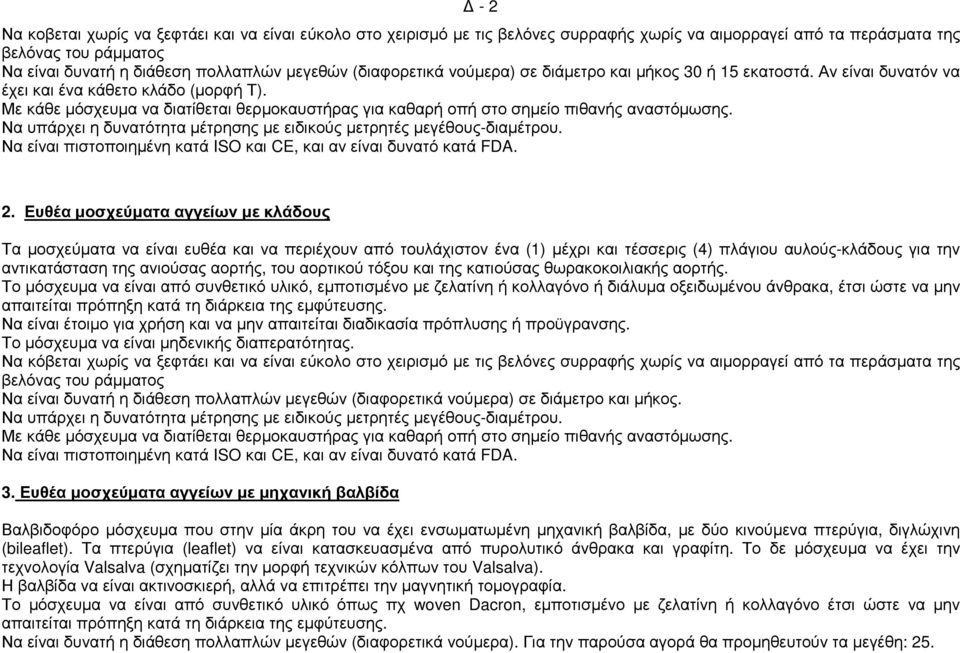 Δ - 2

Να κοβεται χωρίς να ξεφτάει και να είναι εύκολο στο χειρισμό με τις βελόνες συρραφής χωρίς να αιμορραγεί από τα περάσματα της βελόνας του ράμματος
Να είναι δυνατή η διάθεση πολλαπλών μεγεθών (διαφορετικά νούμερα) σε διάμετρο και μήκος 30 ή 15 εκατοστά. Αν είναι δυνατόν να έχει και ένα κάθετο κλάδο (μορφή Τ).
Με κάθε μόσχευμα να διατίθεται θερμοκαυστήρας για καθαρή οπή στο σημείο πιθανής αναστόμωσης.
Να υπάρχει η δυνατότητα μέτρησης με ειδικούς μετρητές μεγέθους-διαμέτρου.
Να είναι πιστοποιημένη κατά ISO και CE, και αν είναι δυνατό κατά FDA.

2. Ευθέα μοσχεύματα αγγείων με κλάδους

Τα μοσχεύματα να είναι ευθέα και να περιέχουν από τουλάχιστον ένα (1) μέχρι και τέσσερις (4) πλάγιου αυλούς-κλάδους για την αντικατάσταση της ανιούσας αορτής, του αορτικού τόξου και της κατιούσας θωρακοκοιλιακής αορτής.
Το μόσχευμα να είναι από συνθετικό υλικό, εμποτισμένο με ζελατίνη ή κολλαγόνο ή διάλυμα οξειδωμένου άνθρακα, έτσι ώστε να μην απαιτείται πρόπηξη κατά τη διάρκεια της εμφύτευσης.
Να είναι έτοιμο για χρήση και να μην απαιτείται διαδικασία πρόπλυσης ή προϋγρανσης.
Το μόσχευμα να είναι μηδενικής διαπερατότητας.
Να κόβεται χωρίς να ξεφτάει και να είναι εύκολο στο χειρισμό με τις βελόνες συρραφής χωρίς να αιμορραγεί από τα περάσματα της βελόνας του ράμματος
Να είναι δυνατή η διάθεση πολλαπλών μεγεθών (διαφορετικά νούμερα) σε διάμετρο και μήκος.
Να υπάρχει η δυνατότητα μέτρησης με ειδικούς μετρητές μεγέθους-διαμέτρου.
Με κάθε μόσχευμα να διατίθεται θερμοκαυστήρας για καθαρή οπή στο σημείο πιθανής αναστόμωσης.
Να είναι πιστοποιημένη κατά ISO και CE, και αν είναι δυνατό κατά FDA.

3. Ευθέα μοσχεύματα αγγείων με μηχανική βαλβίδα

Βαλβιδοφόρο μόσχευμα που στην μία άκρη του να έχει ενσωματωμένη μηχανική βαλβίδα, με δύο κινούμενα πτερύγια, διγλώχινη (bileaflet). Τα πτερύγια (leaflet) να είναι κατασκευασμένα από πυρολυτικό άνθρακα και γραφίτη. Το δε μόσχευμα να έχει την τεχνολογία Valsalva (σχηματίζει την μορφή τεχνικών κόλπων του Valsalva).
Η βαλβίδα να είναι ακτινοσκιερή, αλλά να επιτρέπει την μαγνητική τομογραφία.
Το μόσχευμα να είναι από συνθετικό υλικό όπως πχ woven Dacron, εμποτισμένο με ζελατίνη ή κολλαγόνο έτσι ώστε να μην απαιτείται πρόπηξη κατά τη διάρκεια της εμφύτευσης.
Να είναι δυνατή η διάθεση πολλαπλών μεγεθών (διαφορετικά νούμερα). Για την παρούσα αγορά θα προμηθευτούν τα μεγέθη: 25.